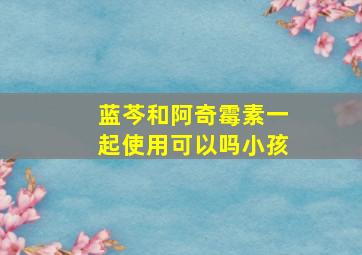 蓝芩和阿奇霉素一起使用可以吗小孩